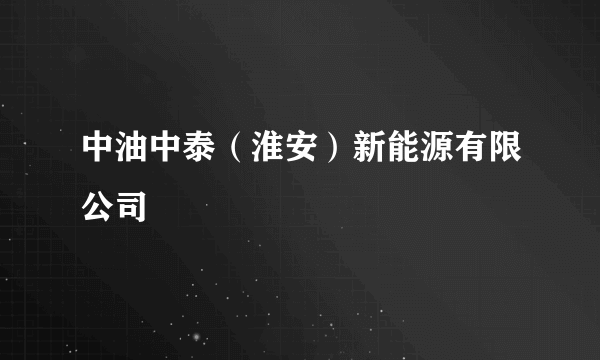 中油中泰（淮安）新能源有限公司